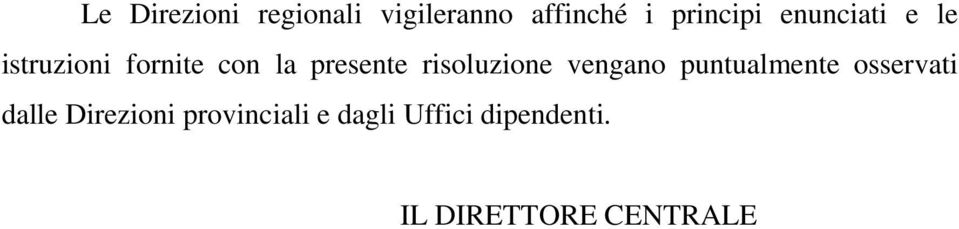 Le Direzioni regionali vigileranno affinché i principi enunciati e le istruzioni fornite con la presente risoluzione vengano puntualmente osservati dalle Direzioni provinciali e dagli Uffici dipendenti.

IL DIRETTORE CENTRALE